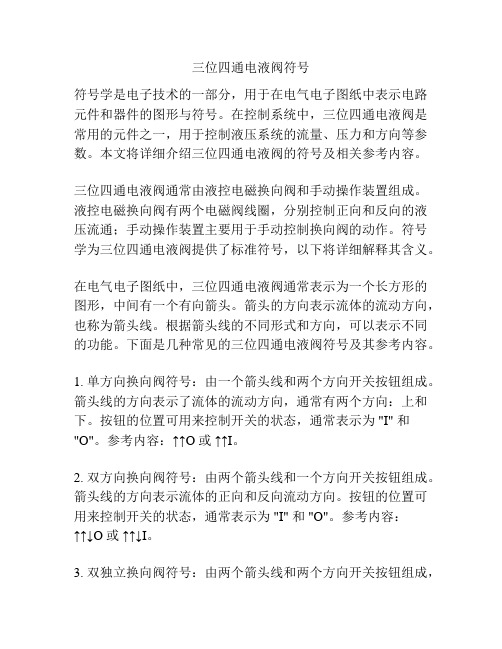 三位四通电液阀符号

符号学是电子技术的一部分，用于在电气电子图纸中表示电路元件和器件的图形与符号。在控制系统中，三位四通电液阀是常用的元件之一，用于控制液压系统的流量、压力和方向等参数。本文将详细介绍三位四通电液阀的符号及相关参考内容。

三位四通电液阀通常由液控电磁换向阀和手动操作装置组成。液控电磁换向阀有两个电磁阀线圈，分别控制正向和反向的液压流通；手动操作装置主要用于手动控制换向阀的动作。符号学为三位四通电液阀提供了标准符号，以下将详细解释其含义。

在电气电子图纸中，三位四通电液阀通常表示为一个长方形的图形，中间有一个有向箭头。箭头的方向表示流体的流动方向，也称为箭头线。根据箭头线的不同形式和方向，可以表示不同的功能。下面是几种常见的三位四通电液阀符号及其参考内容。

1. 单方向换向阀符号：由一个箭头线和两个方向开关按钮组成。箭头线的方向表示了流体的流动方向，通常有两个方向：上和下。按钮的位置可用来控制开关的状态，通常表示为 "I" 和 "O"。参考内容：↑↑O 或 ↑↑I。

2. 双方向换向阀符号：由两个箭头线和一个方向开关按钮组成。箭头线的方向表示流体的正向和反向流动方向。按钮的位置可用来控制开关的状态，通常表示为 "I" 和 "O"。参考内容：↑↑↓O 或 ↑↑↓I。

3. 双独立换向阀符号：由两个箭头线和两个方向开关按钮组成，